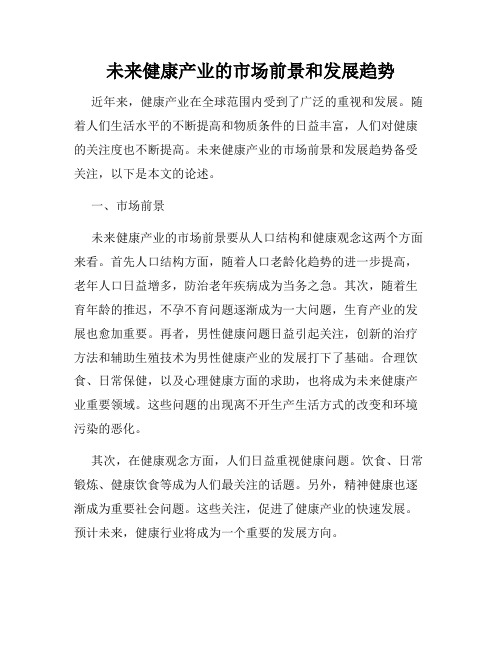 未来健康产业的市场前景和发展趋势

近年来，健康产业在全球范围内受到了广泛的重视和发展。随着人们生活水平的不断提高和物质条件的日益丰富，人们对健康的关注度也不断提高。未来健康产业的市场前景和发展趋势备受关注，以下是本文的论述。

一、市场前景

未来健康产业的市场前景要从人口结构和健康观念这两个方面来看。首先人口结构方面，随着人口老龄化趋势的进一步提高，老年人口日益增多，防治老年疾病成为当务之急。其次，随着生育年龄的推迟，不孕不育问题逐渐成为一大问题，生育产业的发展也愈加重要。再者，男性健康问题日益引起关注，创新的治疗方法和辅助生殖技术为男性健康产业的发展打下了基础。合理饮食、日常保健，以及心理健康方面的求助，也将成为未来健康产业重要领域。这些问题的出现离不开生产生活方式的改变和环境污染的恶化。

其次，在健康观念方面，人们日益重视健康问题。饮食、日常锻炼、健康饮食等成为人们最关注的话题。另外，精神健康也逐渐成为重要社会问题。这些关注，促进了健康产业的快速发展。预计未来，健康行业将成为一个重要的发展方向。